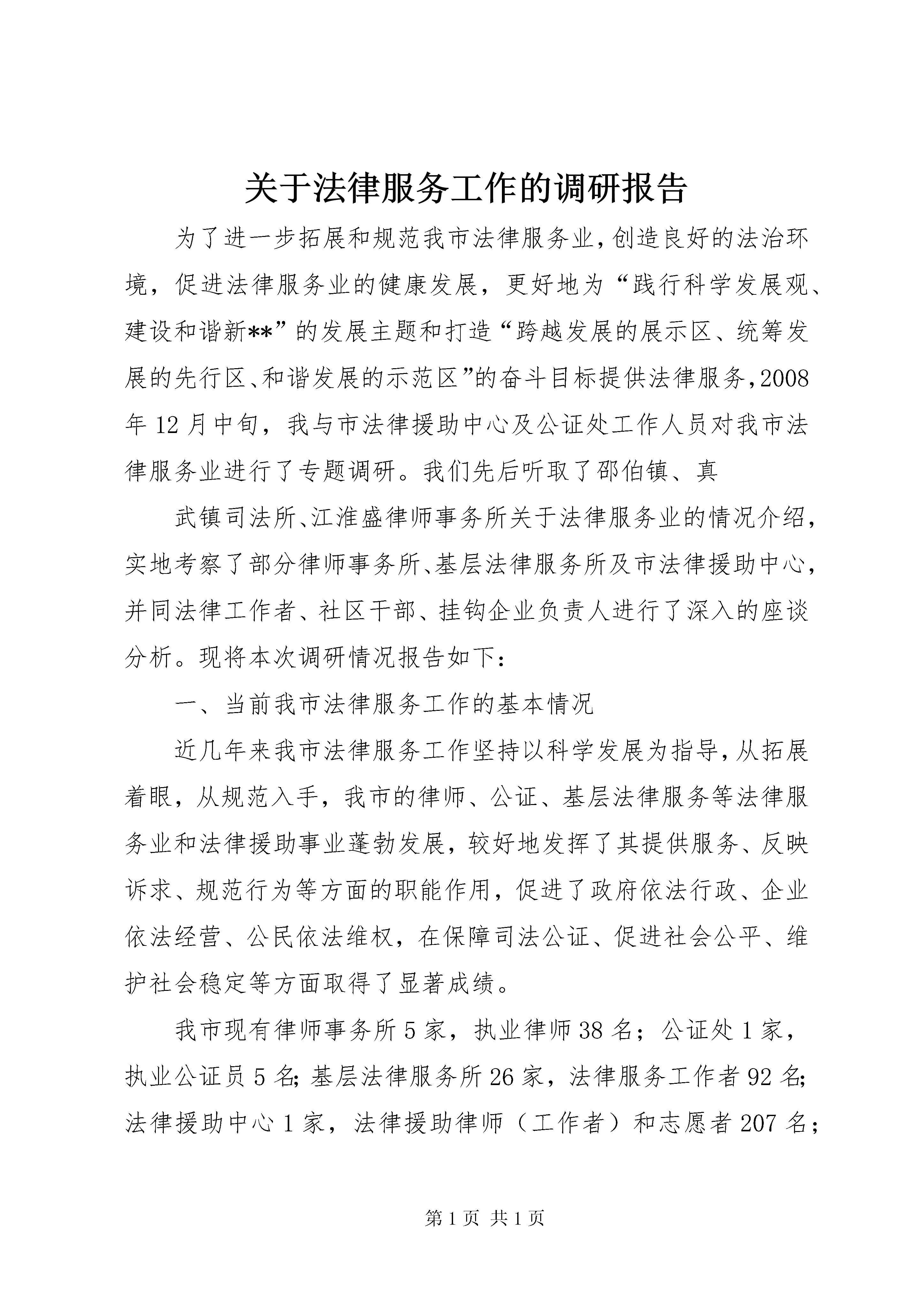 关于法律服务工作的调研报告

为了进一步拓展和规范我市法律服务业，创造良好的法治环境，促进法律服务业的健康发展，更好地为“践行科学发展观、建设和谐新**”的发展主题和打造“跨越发展的展示区、统筹发展的先行区、和谐发展的示范区”的奋斗目标提供法律服务，2008年12月中旬，我与市法律援助中心及公证处工作人员对我市法律服务业进行了专题调研。我们先后听取了邵伯镇、真

武镇司法所、江淮盛律师事务所关于法律服务业的情况介绍，实地考察了部分律师事务所、基层法律服务所及市法律援助中心，并同法律工作者、社区干部、挂钩企业负责人进行了深入的座谈分析。现将本次调研情况报告如下：

一、当前我市法律服务工作的基本情况

近几年来我市法律服务工作坚持以科学发展为指导，从拓展着眼，从规范入手，我市的律师、公证、基层法律服务等法律服务业和法律援助事业蓬勃发展，较好地发挥了其提供服务、反映诉求、规范行为等方面的职能作用，促进了政府依法行政、企业依法经营、公民依法维权，在保障司法公证、促进社会公平、维护社会稳定等方面取得了显著成绩。

我市现有律师事务所5家，执业律师38名；公证处1家，执业公证员5名；基层法律服务所26家，法律服务工作者92名；法律援助中心1家，法律援助律师（工作者）和志愿者207名；

第1页 共1页